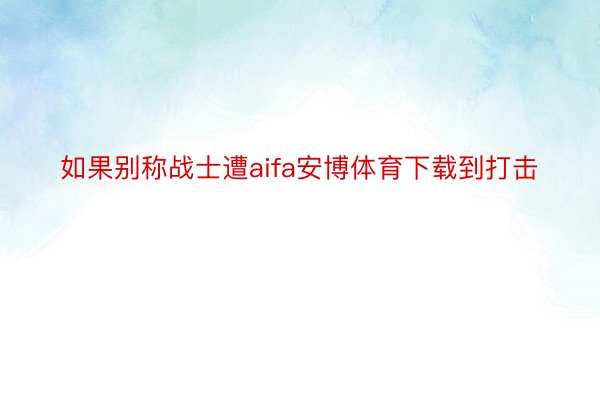 如果别称战士遭aifa安博体育下载到打击